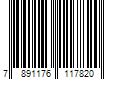 7 891176 117820